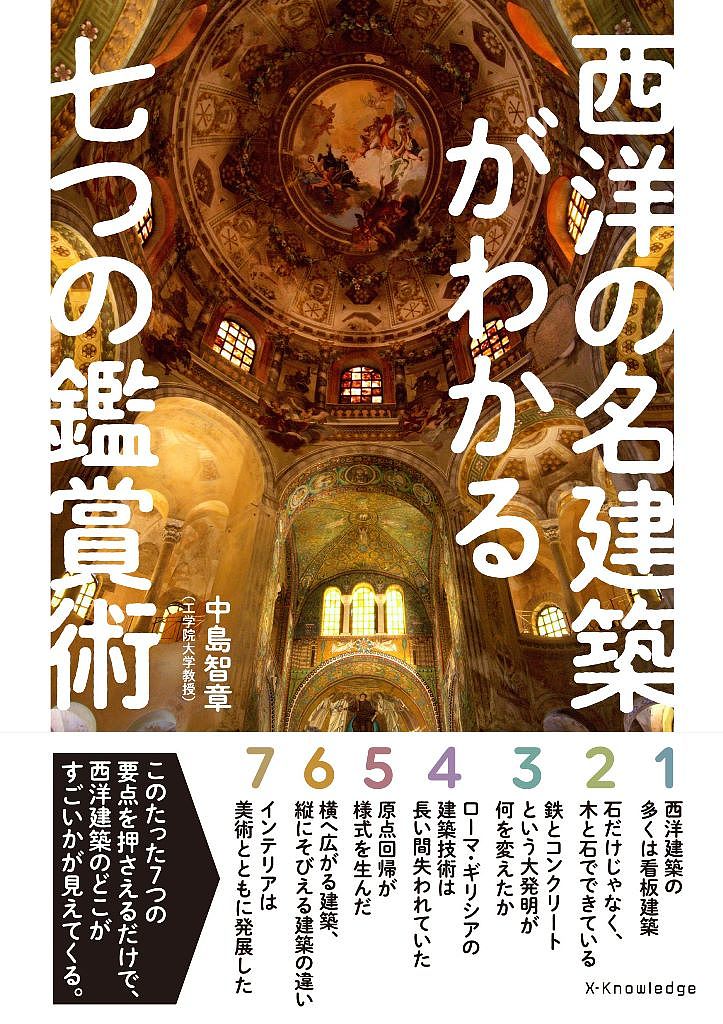 西洋の名建築がわかる
七つの鑑賞術

中島智章
(工学院大学教授)

1
西洋建築の多くは看板建築

2
石だけじゃなく、木と石でできている

3
鉄とコンクリートという大発明が何を変えたか

4
ローマ・ギリシアの建築技術は長い間失われていた

5
原点回帰が様式を生んだ

6
横へ広がる建築、縦にそびえる建築の違い

7
インテリアは美術とともに発展した

このたった7つの要点を押さえるだけで、西洋建築のどこがすごいかが見えてくる。

X-Knowledge